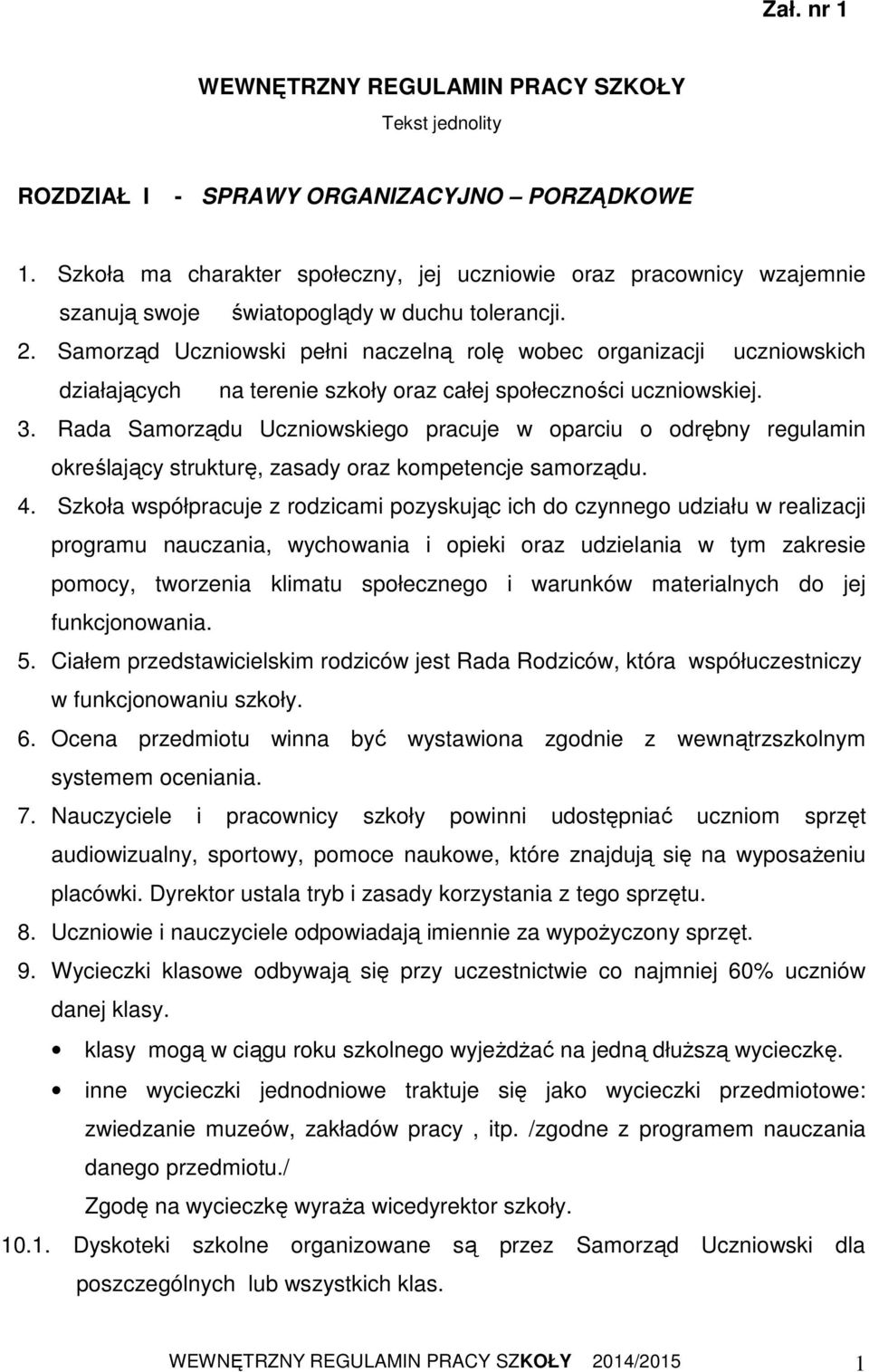 Zał. nr 1

WEWNĘTRZNY REGULAMIN PRACY SZKOŁY

Tekst jednolity

ROZDZIAŁ I - SPRAWY ORGANIZACYJNO – PORZĄDKOWE

1. Szkoła ma charakter społeczny, jej uczniowie oraz pracownicy wzajemnie szanują swoje światopoglądy w duchu tolerancji.
2. Samorząd Uczniowski pełni naczelną rolę wobec organizacji uczniowskich działających na terenie szkoły oraz całej społeczności uczniowskiej.
3. Rada Samorządu Uczniowskiego pracuje w oparciu o odrębny regulamin określający strukturę, zasady oraz kompetencje samorządu.
4. Szkoła współpracuje z rodzicami pozyskując ich do czynnego udziału w realizacji programu nauczania, wychowania i opieki oraz udzielania w tym zakresie pomocy, tworzenia klimatu społecznego i warunków materialnych do jej funkcjonowania.
5. Ciałem przedstawicielskim rodziców jest Rada Rodziców, która współuczestniczy w funkcjonowaniu szkoły.
6. Ocena przedmiotu winna być wystawiona zgodnie z wewnątrzszkolnym systemem oceniania.
7. Nauczyciele i pracownicy szkoły powinni udostępniać uczniom sprzęt audiowizualny, sportowy, pomoce naukowe, które znajdują się na wyposażeniu placówki. Dyrektor ustala tryb i zasady korzystania z tego sprzętu.
8. Uczniowie i nauczyciele odpowiadają imiennie za wypożyczony sprzęt.
9. Wycieczki klasowe odbywają się przy uczestnictwie co najmniej 60% uczniów danej klasy.
• klasy mogą w ciągu roku szkolnego wyjeżdżać na jedną dłuższą wycieczkę.
• inne wycieczki jednodniowe traktuje się jako wycieczki przedmiotowe: zwiedzanie muzeów, zakładów pracy , itp. /zgodne z programem nauczania danego przedmiotu./
Zgodę na wycieczkę wyraża wicedyrektor szkoły.
10.1. Dyskoteki szkolne organizowane są przez Samorząd Uczniowski dla poszczególnych lub wszystkich klas.

WEWNĘTRZNY REGULAMIN PRACY SZKOŁY 2014/2015 1